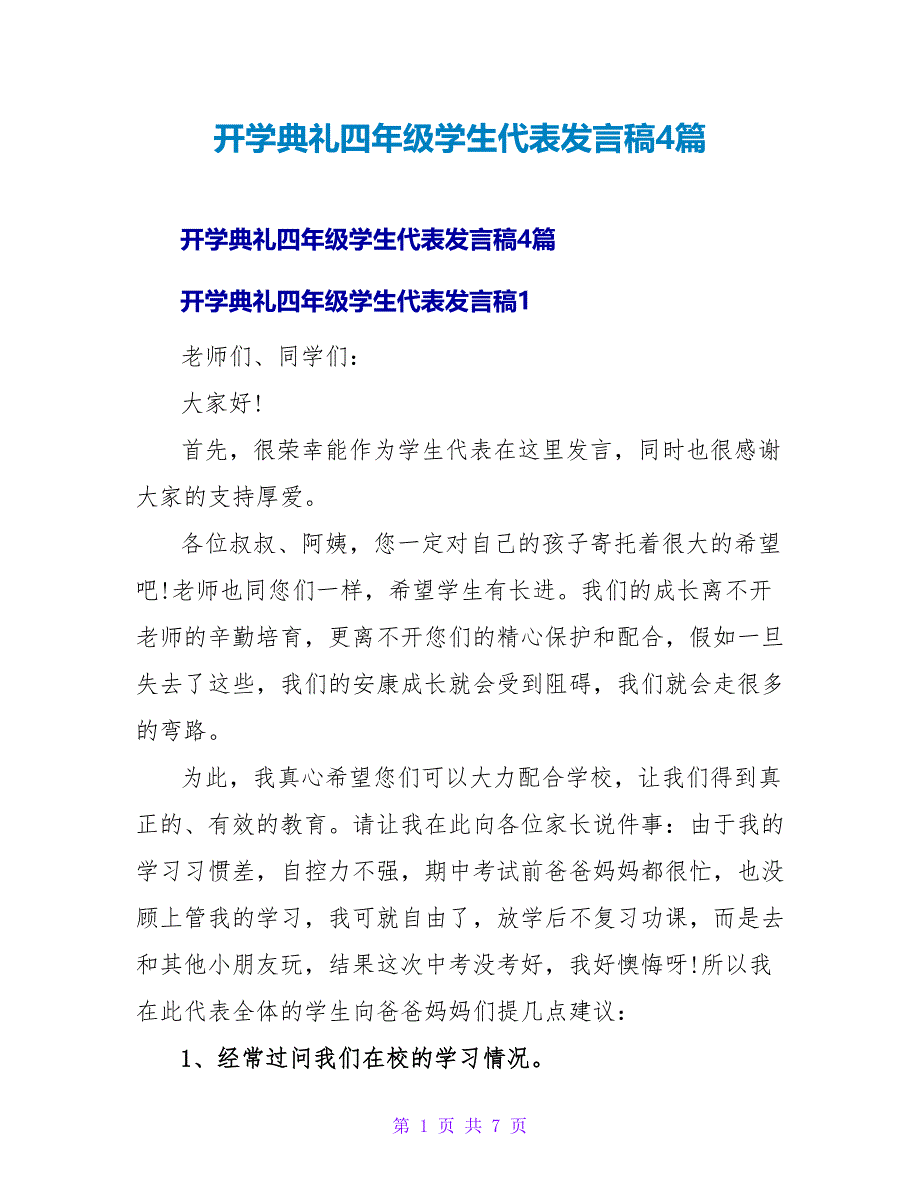 开学典礼四年级学生代表发言稿4篇

开学典礼四年级学生代表发言稿4篇

开学典礼四年级学生代表发言稿1

老师们、同学们：

大家好!

首先，很荣幸能作为学生代表在这里发言，同时也很感谢大家的支持厚爱。

各位叔叔、阿姨，您一定对自己的孩子寄托着很大的希望吧!老师也同您们一样，希望学生有长进。我们的成长离不开老师的辛勤培育，更离不开您们的精心保护和配合，假如一旦失去了这些，我们的安康成长就会受到阻碍，我们就会走很多的弯路。

为此，我真心希望您们可以大力配合学校，让我们得到真正的、有效的教育。请让我在此向各位家长说件事：由于我的学习习惯差，自控力不强，期中考试前爸爸妈妈都很忙，也没顾上管我的学习，我可就自由了，放学后不复习功课，而是去和其他小朋友玩，结果这次中考没考好，我好懊悔呀!所以我在此代表全体的学生向爸爸妈妈们提几点建议：

1、经常过问我们在校的学习情况。

第 1 页 共 7 页